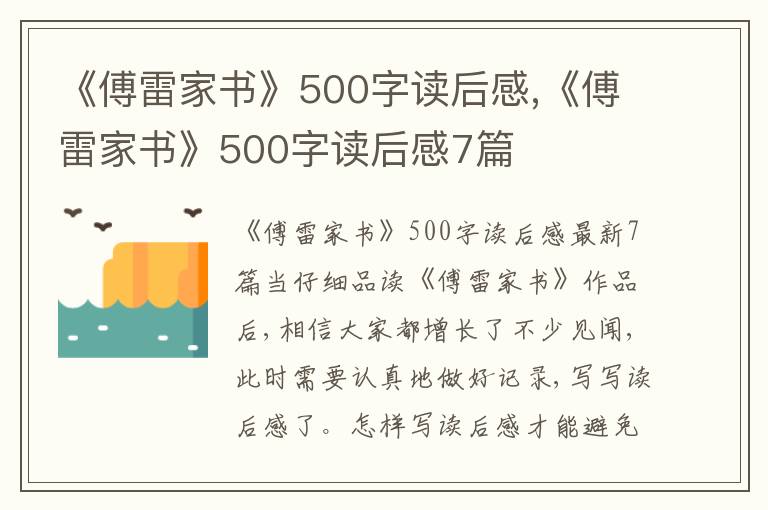 《傅雷家书》500字读后感,《傅雷家书》500字读后感7篇

《傅雷家书》500字读后感最新7篇当仔细品读《傅雷家书》作品后，相信大家都增长了不少见闻，此时需要认真地做好记录，写写读后感了。怎样写读后感才能避免